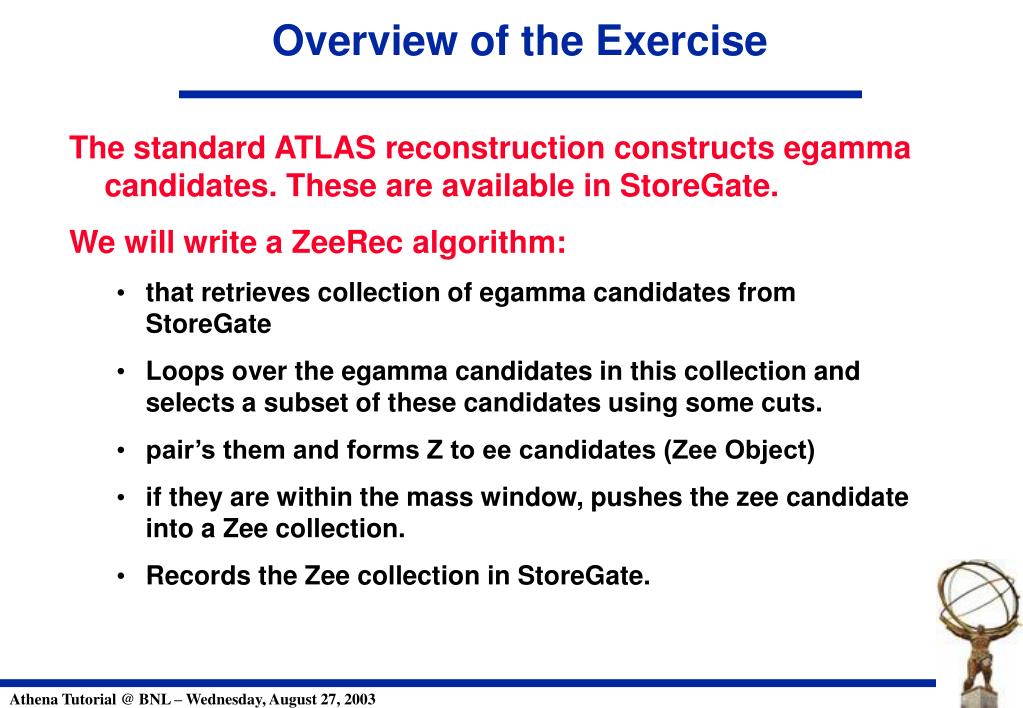 Overview of the Exercise

The standard ATLAS reconstruction constructs egamma candidates. These are available in StoreGate.

We will write a ZeeRec algorithm:

• that retrieves collection of egamma candidates from StoreGate

• Loops over the egamma candidates in this collection and selects a subset of these candidates using some cuts.

• pair's them and forms Z to ee candidates (Zee Object)

• if they are within the mass window, pushes the zee candidate into a Zee collection.

• Records the Zee collection in StoreGate.

Athena Tutorial @ BNL – Wednesday, August 27, 2003